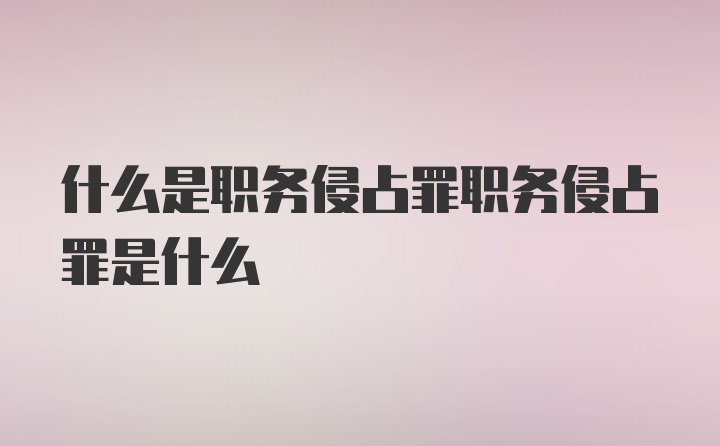 什么是职务侵占罪职务侵占罪是什么